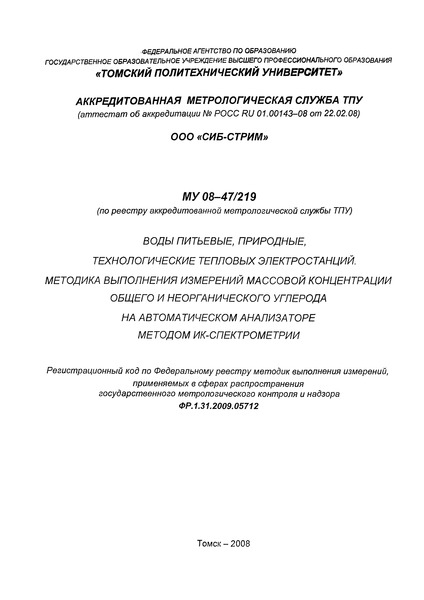 ФЕДЕРАЛЬНОЕ АГЕНТСТВО ПО ОБРАЗОВАНИЮ
ГОСУДАРСТВЕННОЕ ОБРАЗОВАТЕЛЬНОЕ УЧРЕЖДЕНИЕ ВЫСШЕГО ПРОФЕССИОНАЛЬНОГО ОБРАЗОВАНИЯ
«ТОМСКИЙ ПОЛИТЕХНИЧЕСКИЙ УНИВЕРСИТЕТ»

АККРЕДИТОВАННАЯ МЕТРОЛОГИЧЕСКАЯ СЛУЖБА ТПУ
(аттестат об аккредитации № РОСС RU 01.00143–08 от 22.02.08)

ООО «СИБ-СТРИМ»

МУ 08–47/219
(по реестру аккредитованной метрологической службы ТПУ)

ВОДЫ ПИТЬЕВЫЕ, ПРИРОДНЫЕ,
ТЕХНОЛОГИЧЕСКИЕ ТЕПЛОВЫХ ЭЛЕКТРОСТАНЦИЙ.
МЕТОДИКА ВЫПОЛНЕНИЯ ИЗМЕРЕНИЙ МАССОВОЙ КОНЦЕНТРАЦИИ
ОБЩЕГО И НЕОРГАНИЧЕСКОГО УГЛЕРОДА
НА АВТОМАТИЧЕСКОМ АНАЛИЗАТОРЕ
МЕТОДОМ ИК-СПЕКТРОМЕТРИИ

Регистрационный код по Федеральному реестру методик выполнения измерений, применяемых в сферах распространения государственного метрологического контроля и надзора
ФР.1.31.2009.05712

Томск – 2008